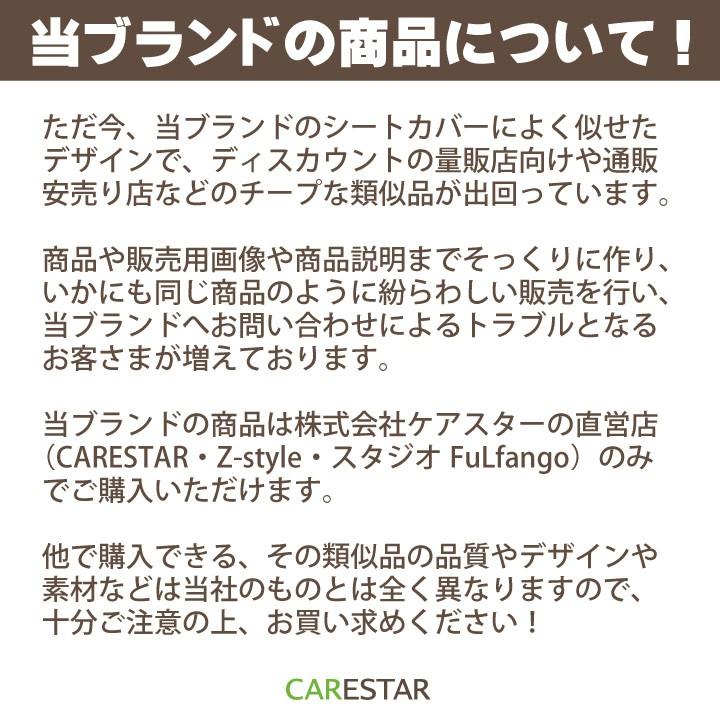 当ブランドの商品について！

ただ今、当ブランドのシートカバーによく似せたデザインで、ディスカウントの量販店向けや通販安売り店などのチープな類似品が出回っています。

商品や販売用画像や商品説明までそっくりに作り、いかにも同じ商品のように紛らわしい販売を行い、当ブランドへお問い合わせによるトラブルとなるお客さまが増えております。

当ブランドの商品は株式会社ケアスターの直営店（CARESTAR・Z-style・スタジオ FuLfango）のみでご購入いただけます。

他で購入できる、その類似品の品質やデザインや素材などは当社のものとは全く異なりますので、十分ご注意の上、お買い求めください！

CARESTAR